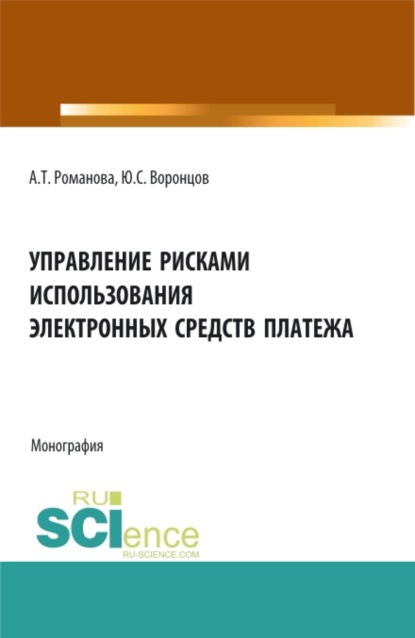 А.Т. Романова, Ю.С. Воронцов

УПРАВЛЕНИЕ РИСКАМИ ИСПОЛЬЗОВАНИЯ ЭЛЕКТРОННЫХ СРЕДСТВ ПЛАТЕЖА

Монография

RU SCIence
RU-SCIENCE.COM